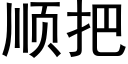 顺把